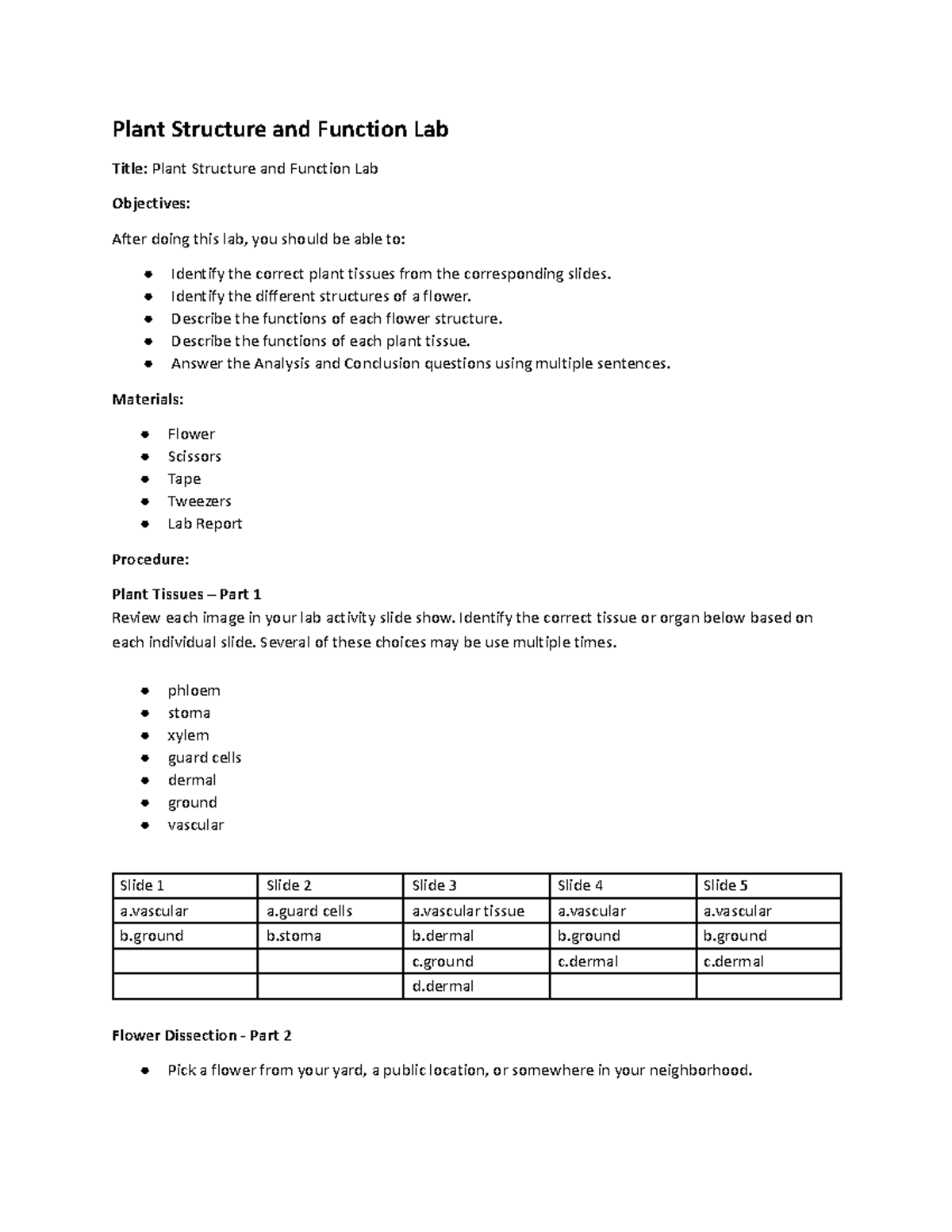 Plant Structure and Function Lab

Title: Plant Structure and Function Lab

Objectives:

After doing this lab, you should be able to:

- Identify the correct plant tissues from the corresponding slides.
- Identify the different structures of a flower.
- Describe the functions of each flower structure.
- Describe the functions of each plant tissue.
- Answer the Analysis and Conclusion questions using multiple sentences.

Materials:

- Flower
- Scissors
- Tape
- Tweezers
- Lab Report

Procedure:

Plant Tissues – Part 1
Review each image in your lab activity slide show. Identify the correct tissue or organ below based on each individual slide. Several of these choices may be use multiple times.

- phloem
- stoma
- xylem
- guard cells
- dermal
- ground
- vascular

| Slide 1 | Slide 2 | Slide 3 | Slide 4 | Slide 5 |
|---|---|---|---|---|
| a.vascular | a.guard cells | a.vascular tissue | a.vascular | a.vascular |
| b.ground | b.stoma | b.dermal | b.ground | b.ground |
| | | c.ground | c.dermal | c.dermal |
| | | d.dermal | | |

Flower Dissection - Part 2

- Pick a flower from your yard, a public location, or somewhere in your neighborhood.